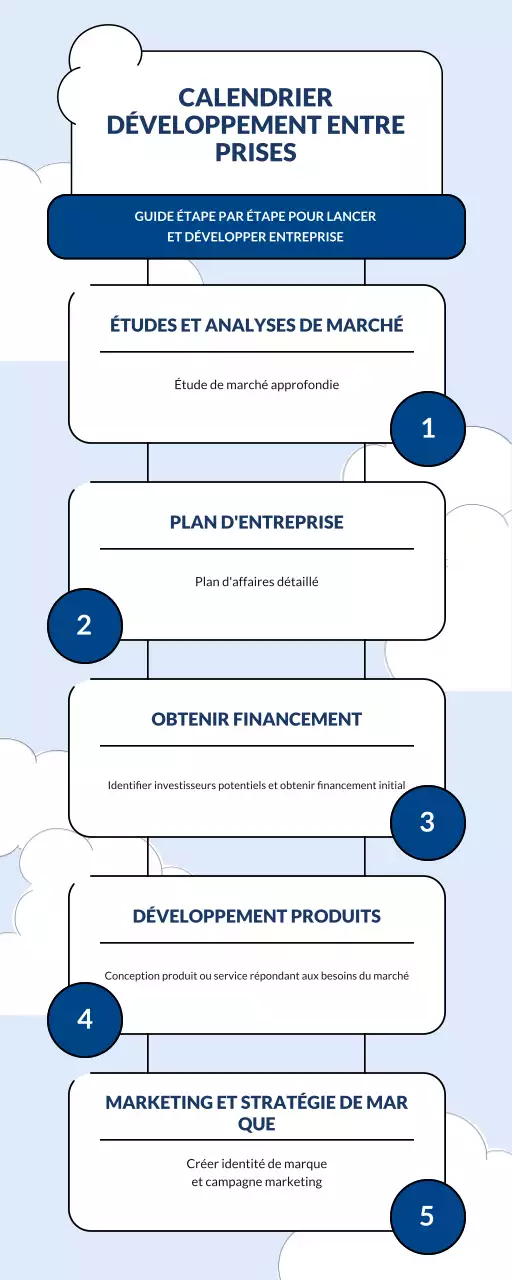 CALENDRIER DÉVELOPPEMENT ENTRE PRISES

GUIDE ÉTAPE PAR ÉTAPE POUR LANCER ET DÉVELOPPER ENTREPRISE

ÉTUDES ET ANALYSES DE MARCHÉ

Étude de marché approfondie

1

PLAN D'ENTREPRISE

Plan d'affaires détaillé

2

OBTENIR FINANCEMENT

Identifier investisseurs potentiels et obtenir financement initial

3

DÉVELOPPEMENT PRODUITS

Conception produit ou service répondant aux besoins du marché

4

MARKETING ET STRATÉGIE DE MAR QUE

Créer identité de marque et campagne marketing

5